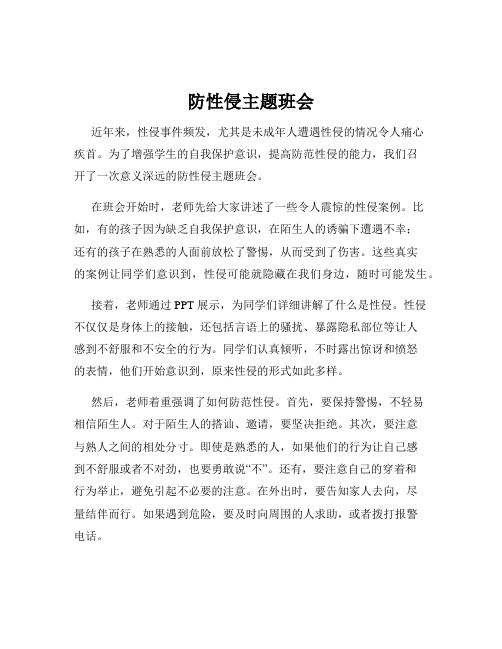 防性侵主题班会

近年来，性侵事件频发，尤其是未成年人遭遇性侵的情况令人痛心疾首。为了增强学生的自我保护意识，提高防范性侵的能力，我们召开了一次意义深远的防性侵主题班会。

在班会开始时，老师先给大家讲述了一些令人震惊的性侵案例。比如，有的孩子因为缺乏自我保护意识，在陌生人的诱骗下遭遇不幸；还有的孩子在熟悉的人面前放松了警惕，从而受到了伤害。这些真实的案例让同学们意识到，性侵可能就隐藏在我们身边，随时可能发生。

接着，老师通过 PPT 展示，为同学们详细讲解了什么是性侵。性侵不仅仅是身体上的接触，还包括言语上的骚扰、暴露隐私部位等让人感到不舒服和不安全的行为。同学们认真倾听，不时露出惊讶和愤怒的表情，他们开始意识到，原来性侵的形式如此多样。

然后，老师着重强调了如何防范性侵。首先，要保持警惕，不轻易相信陌生人。对于陌生人的搭讪、邀请，要坚决拒绝。其次，要注意与熟人之间的相处分寸。即使是熟悉的人，如果他们的行为让自己感到不舒服或者不对劲，也要勇敢说“不”。还有，要注意自己的穿着和行为举止，避免引起不必要的注意。在外出时，要告知家人去向，尽量结伴而行。如果遇到危险，要及时向周围的人求助，或者拨打报警电话。